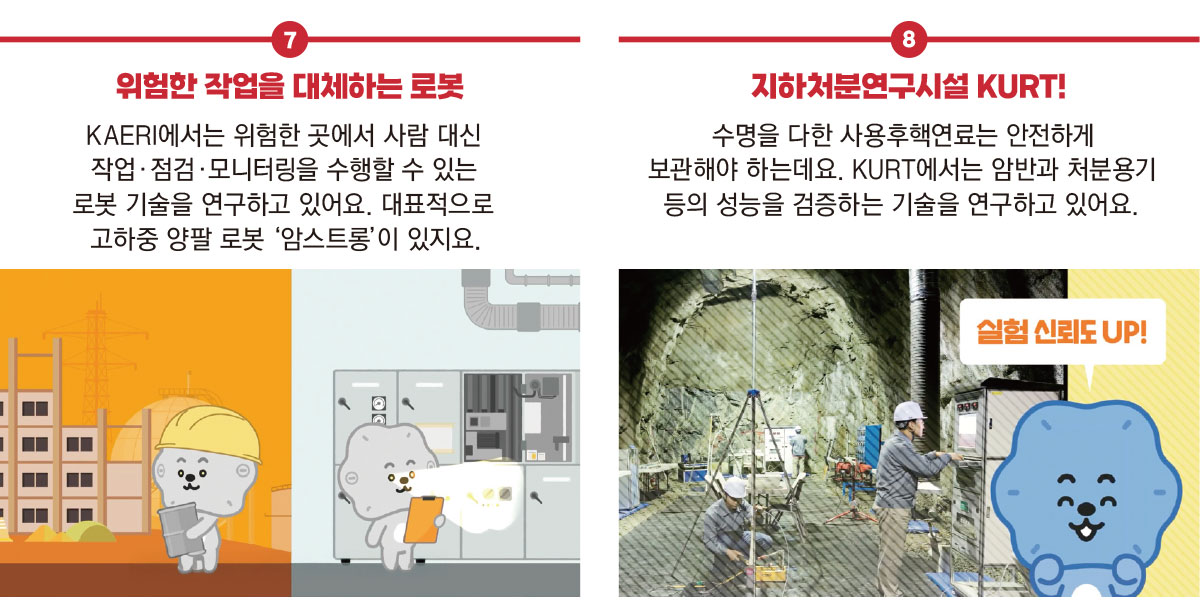 7

위험한 작업을 대체하는 로봇

KAERI에서는 위험한 곳에서 사람 대신 작업·점검·모니터링을 수행할 수 있는 로봇 기술을 연구하고 있어요. 대표적으로 고하중 양팔 로봇 '암스트롱'이 있지요.

8

지하처분연구시설 KURT!

수명을 다한 사용후핵연료는 안전하게 보관해야 하는데요. KURT에서는 암반과 처분용기 등의 성능을 검증하는 기술을 연구하고 있어요.

실험 신뢰도 UP!